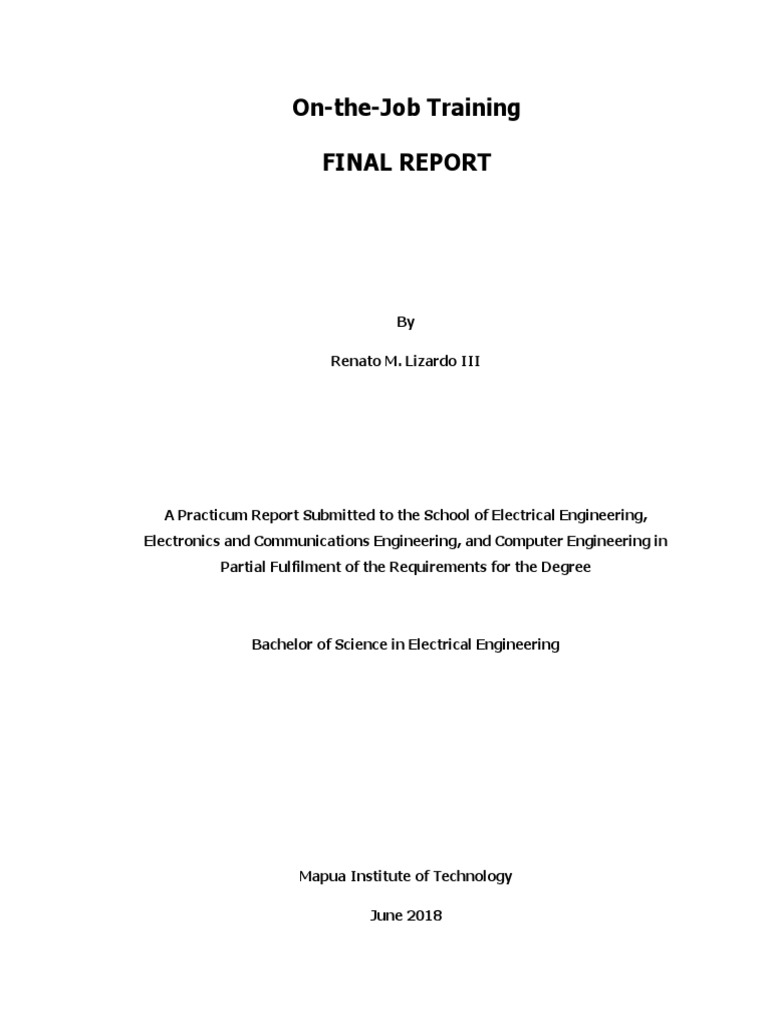 On-the-Job Training

FINAL REPORT

By

Renato M. Lizardo III

A Practicum Report Submitted to the School of Electrical Engineering, Electronics and Communications Engineering, and Computer Engineering in Partial Fulfilment of the Requirements for the Degree

Bachelor of Science in Electrical Engineering

Mapua Institute of Technology

June 2018